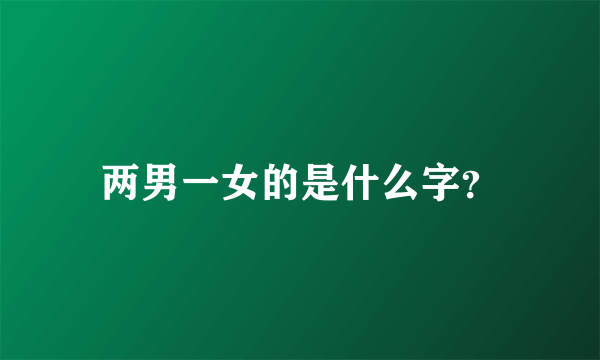 两男一女的是什么字?